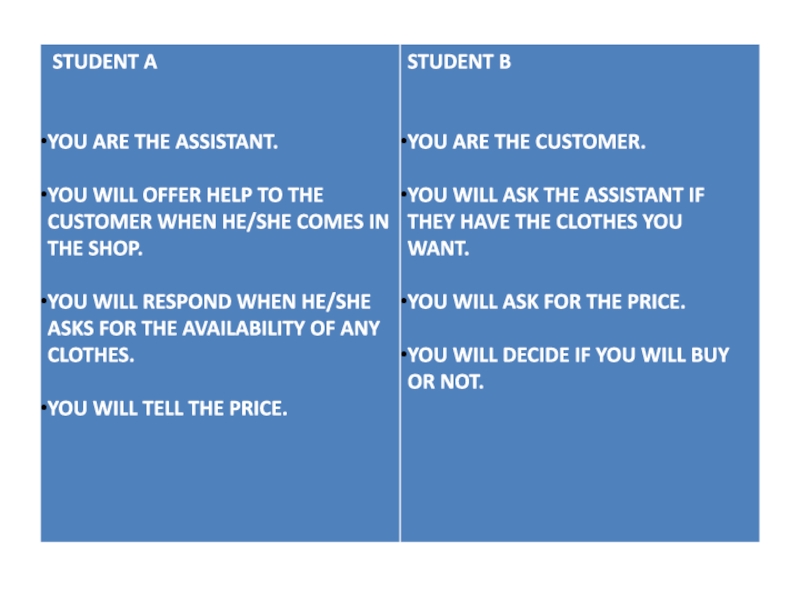 STUDENT A

• YOU ARE THE ASSISTANT.

• YOU WILL OFFER HELP TO THE CUSTOMER WHEN HE/SHE COMES IN THE SHOP.

• YOU WILL RESPOND WHEN HE/SHE ASKS FOR THE AVAILABILITY OF ANY CLOTHES.

• YOU WILL TELL THE PRICE.

STUDENT B

• YOU ARE THE CUSTOMER.

• YOU WILL ASK THE ASSISTANT IF THEY HAVE THE CLOTHES YOU WANT.

• YOU WILL ASK FOR THE PRICE.

• YOU WILL DECIDE IF YOU WILL BUY OR NOT.